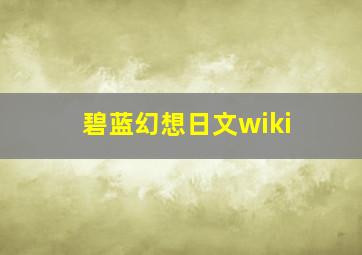 碧蓝幻想日文wiki